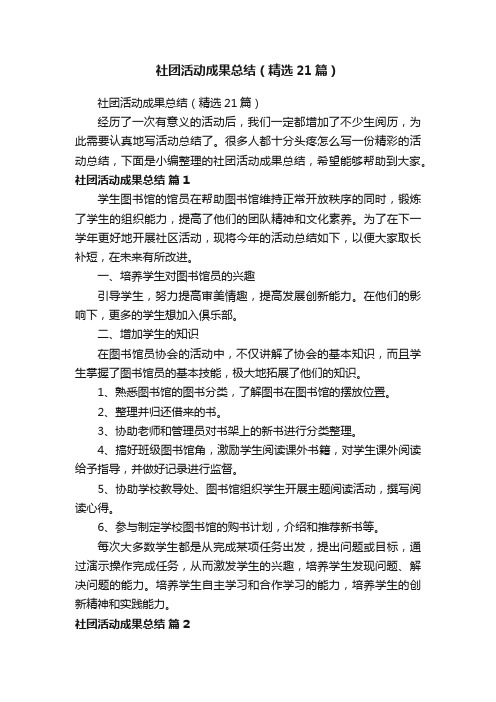 社团活动成果总结（精选21篇）

社团活动成果总结（精选21篇）

经历了一次有意义的活动后，我们一定都增加了不少生阅历，为此需要认真地写活动总结了。很多人都十分头疼怎么写一份精彩的活动总结，下面是小编整理的社团活动成果总结，希望能够帮助到大家。

社团活动成果总结 篇1

学生图书馆的馆员在帮助图书馆维持正常开放秩序的同时，锻炼了学生的组织能力，提高了他们的团队精神和文化素养。为了在下一学年更好地开展社区活动，现将今年的活动总结如下，以便大家取长补短，在未来有所改进。

一、培养学生对图书馆员的兴趣

引导学生，努力提高审美情趣，提高发展创新能力。在他们的影响下，更多的学生想加入俱乐部。

二、增加学生的知识

在图书馆员协会的活动中，不仅讲解了协会的基本知识，而且学生掌握了图书馆员的基本技能，极大地拓展了他们的知识。

1、熟悉图书馆的图书分类，了解图书在图书馆的摆放位置。

2、整理并归还借来的书。

3、协助老师和管理员对书架上的新书进行分类整理。

4、搞好班级图书馆角，激励学生阅读课外书籍，对学生课外阅读给予指导，并做好记录进行监督。

5、协助学校教导处、图书馆组织学生开展主题阅读活动，撰写阅读心得。

6、参与制定学校图书馆的购书计划，介绍和推荐新书等。

每次大多数学生都是从完成某项任务出发，提出问题或目标，通过演示操作完成任务，从而激发学生的兴趣，培养学生发现问题、解决问题的能力。培养学生自主学习和合作学习的能力，培养学生的创新精神和实践能力。

社团活动成果总结 篇2